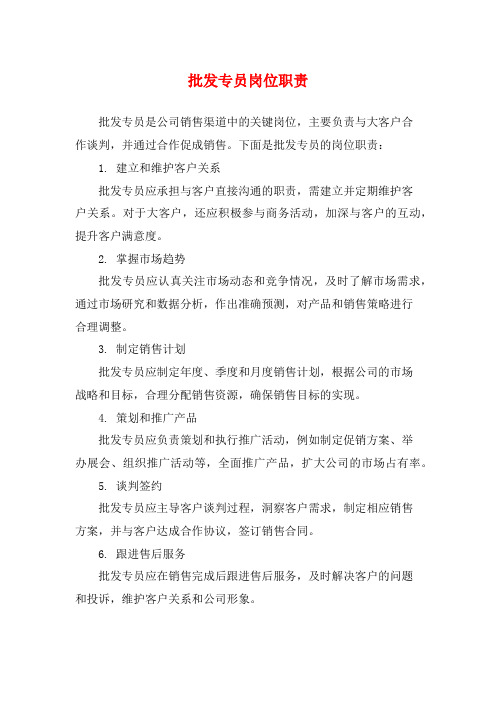 批发专员岗位职责

批发专员是公司销售渠道中的关键岗位，主要负责与大客户合作谈判，并通过合作促成销售。下面是批发专员的岗位职责：

1. 建立和维护客户关系

批发专员应承担与客户直接沟通的职责，需建立并定期维护客户关系。对于大客户，还应积极参与商务活动，加深与客户的互动，提升客户满意度。

2. 掌握市场趋势

批发专员应认真关注市场动态和竞争情况，及时了解市场需求，通过市场研究和数据分析，作出准确预测，对产品和销售策略进行合理调整。

3. 制定销售计划

批发专员应制定年度、季度和月度销售计划，根据公司的市场战略和目标，合理分配销售资源，确保销售目标的实现。

4. 策划和推广产品

批发专员应负责策划和执行推广活动，例如制定促销方案、举办展会、组织推广活动等，全面推广产品，扩大公司的市场占有率。

5. 谈判签约

批发专员应主导客户谈判过程，洞察客户需求，制定相应销售方案，并与客户达成合作协议，签订销售合同。

6. 跟进售后服务

批发专员应在销售完成后跟进售后服务，及时解决客户的问题和投诉，维护客户关系和公司形象。